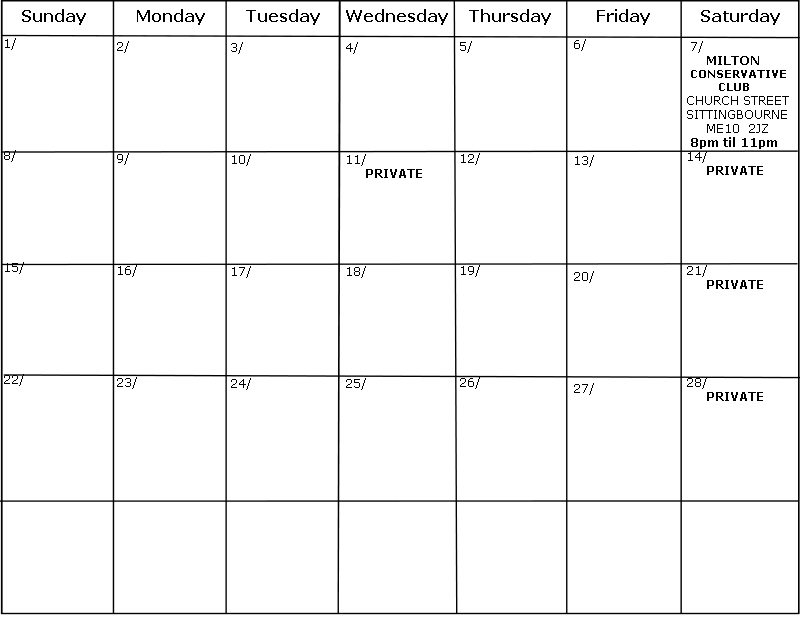 | Sunday | Monday | Tuesday | Wednesday | Thursday | Friday | Saturday |
|---|---|---|---|---|---|---|
| 1/ | 2/ | 3/ | 4/ | 5/ | 6/ | 7/ MILTON CONSERVATIVE CLUB CHURCH STREET SITTINGBOURNE ME10 2JZ 8pm til 11pm |
| 8/ | 9/ | 10/ | 11/ PRIVATE | 12/ | 13/ | 14/ PRIVATE |
| 15/ | 16/ | 17/ | 18/ | 19/ | 20/ | 21/ PRIVATE |
| 22/ | 23/ | 24/ | 25/ | 26/ | 27/ | 28/ PRIVATE |
| | | | | | | |